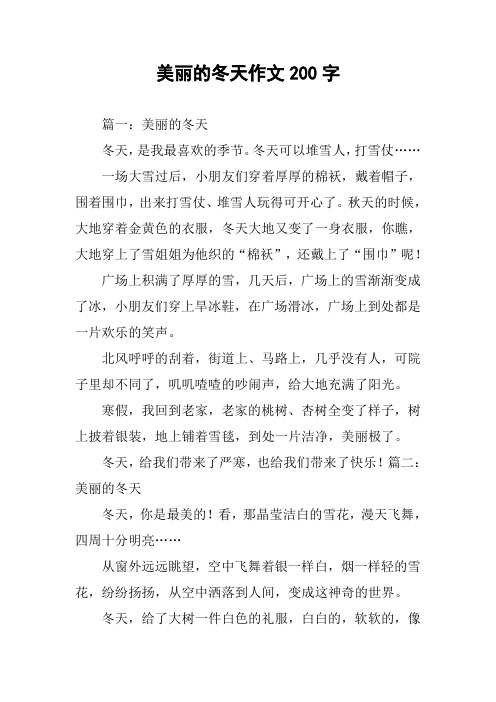 美丽的冬天作文 200 字

篇一：美丽的冬天

冬天，是我最喜欢的季节。冬天可以堆雪人，打雪仗……

一场大雪过后，小朋友们穿着厚厚的棉袄，戴着帽子，围着围巾，出来打雪仗、堆雪人玩得可开心了。秋天的时候，大地穿着金黄色的衣服，冬天大地又变了一身衣服，你瞧，大地穿上了雪姐姐为他织的“棉袄”，还戴上了“围巾”呢！

广场上积满了厚厚的雪，几天后，广场上的雪渐渐变成了冰，小朋友们穿上旱冰鞋，在广场滑冰，广场上到处都是一片欢乐的笑声。

北风呼呼的刮着，街道上、马路上，几乎没有人，可院子里却不同了，叽叽喳喳的吵闹声，给大地充满了阳光。

寒假，我回到老家，老家的桃树、杏树全变了样子，树上披着银装，地上铺着雪毯，到处一片洁净，美丽极了。

冬天，给我们带来了严寒，也给我们带来了快乐！篇二：美丽的冬天

冬天，你是最美的！看，那晶莹洁白的雪花，漫天飞舞，四周十分明亮……

从窗外远远眺望，空中飞舞着银一样白，烟一样轻的雪花，纷纷扬扬，从空中洒落到人间，变成这神奇的世界。

冬天，给了大树一件白色的礼服，白白的，软软的，像